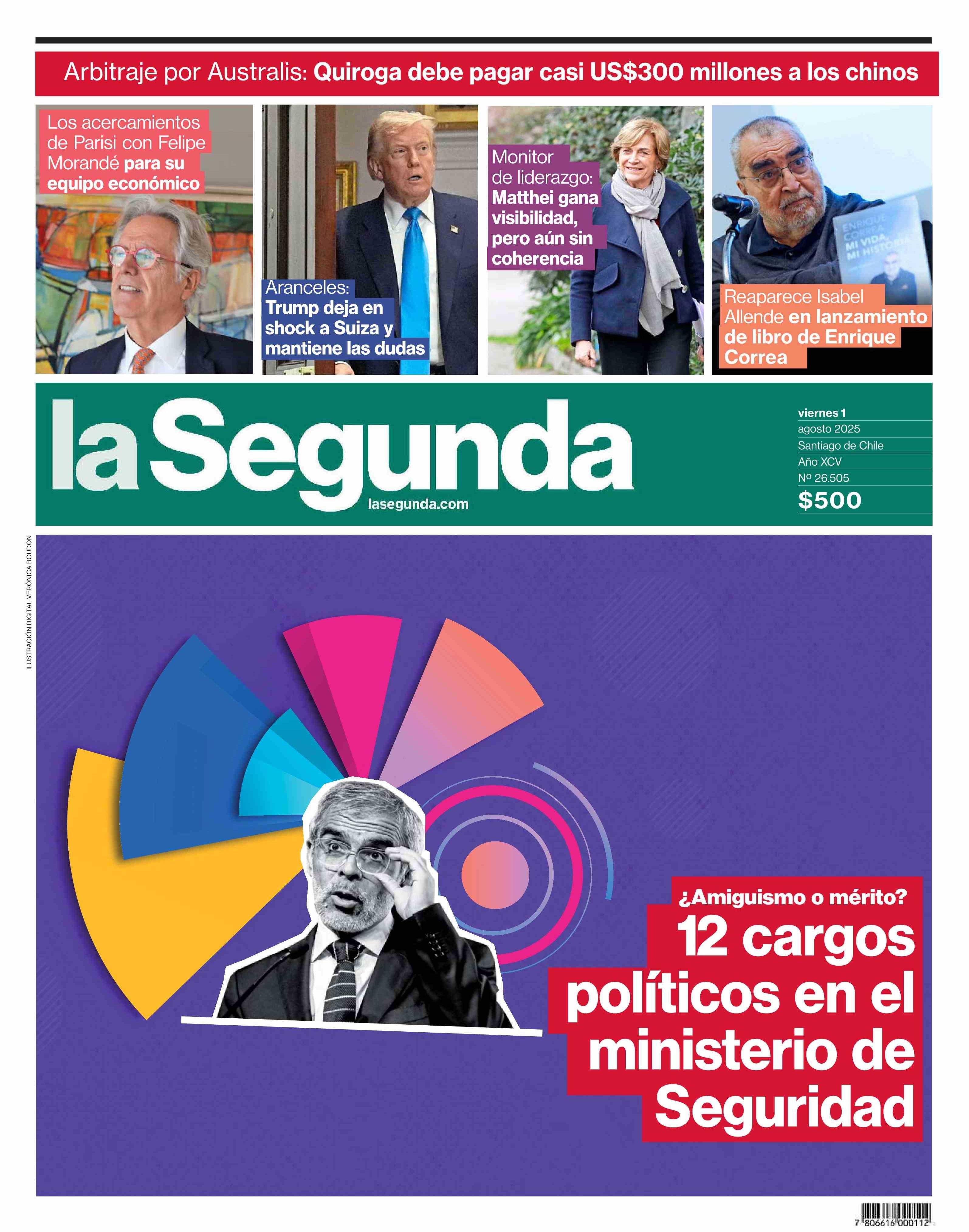 Arbitraje por Australis: Quiroga debe pagar casi US$300 millones a los chinos

Los acercamientos de Parisi con Felipe Morandé para su equipo económico

Aranceles: Trump deja en shock a Suiza y mantiene las dudas

Monitor de liderazgo: Matthei gana visibilidad, pero aún sin coherencia

ENRIQUE CORREA MI VIDA, MI HISTORIA

Reaparece Isabel Allende en lanzamiento de libro de Enrique Correa

la Segunda
lasegunda.com

viernes 1
agosto 2025
Santiago de Chile
Año XCV
Nº 26.505
$500

ILUSTRACIÓN DIGITAL VERÓNICA BOUDON

¿Amiguismo o mérito?
12 cargos políticos en el ministerio de Seguridad

7 806616 000112